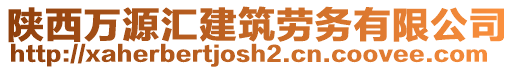 陕西万源汇建筑劳务有限公司
http://xaherbertjosh2.cn.coovee.com